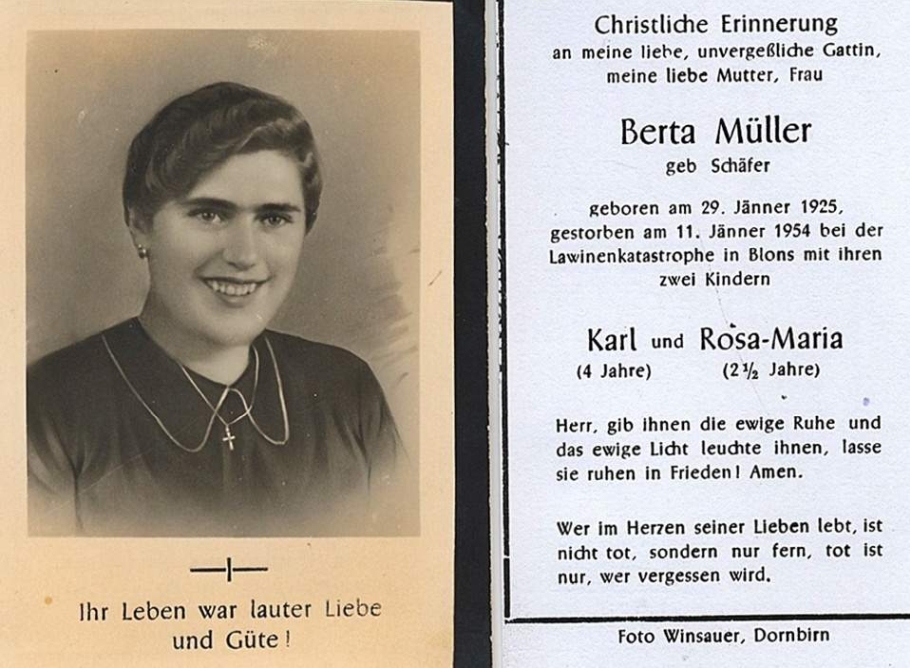 Ihr Leben war lauter Liebe und Güte!

Christliche Erinnerung
an meine liebe, unvergeßliche Gattin,
meine liebe Mutter, Frau

Berta Müller
geb Schäfer

geboren am 29. Jänner 1925, gestorben am 11. Jänner 1954 bei der Lawinenkatastrophe in Blons mit ihren zwei Kindern

Karl und Rosa-Maria
(4 Jahre) ($2\frac{1}{2}$ Jahre)

Herr, gib ihnen die ewige Ruhe und das ewige Licht leuchte ihnen, lasse sie ruhen in Frieden! Amen.

Wer im Herzen seiner Lieben lebt, ist nicht tot, sondern nur fern, tot ist nur, wer vergessen wird.

Foto Winsauer, Dornbirn